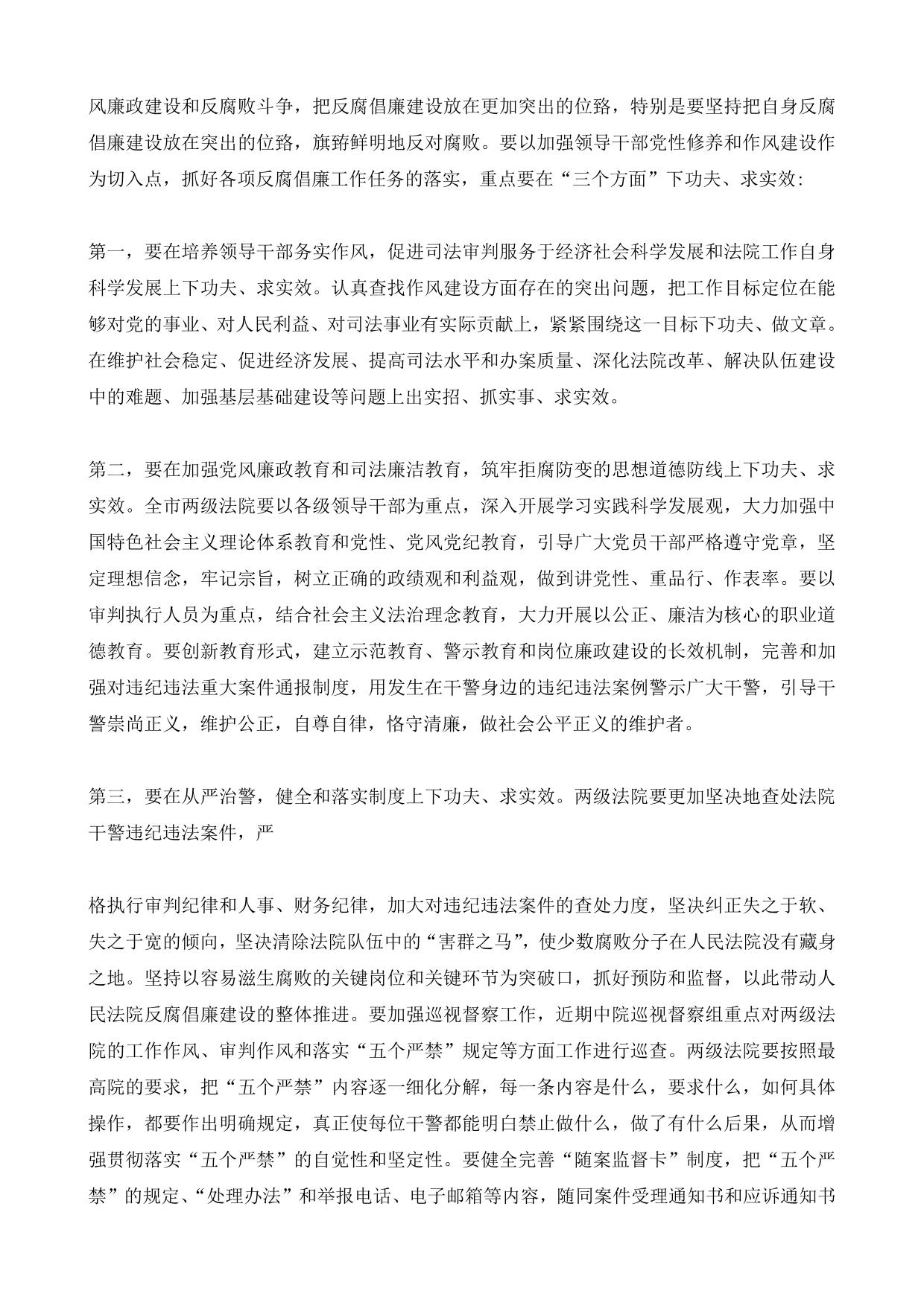 风廉政建设和反腐败斗争，把反腐倡廉建设放在更加突出的位臵，特别是要坚持把自身反腐倡廉建设放在突出的位臵，旗臶鲜明地反对腐败。要以加强领导干部党性修养和作风建设作为切入点，抓好各项反腐倡廉工作任务的落实，重点要在“三个方面”下功夫、求实效:

第一，要在培养领导干部务实作风，促进司法审判服务于经济社会科学发展和法院工作自身科学发展上下功夫、求实效。认真查找作风建设方面存在的突出问题，把工作目标定位在能够对党的事业、对人民利益、对司法事业有实际贡献上，紧紧围绕这一目标下功夫、做文章。在维护社会稳定、促进经济发展、提高司法水平和办案质量、深化法院改革、解决队伍建设中的难题、加强基层基础建设等问题上出实招、抓实事、求实效。

第二，要在加强党风廉政教育和司法廉洁教育，筑牢拒腐防变的思想道德防线上下功夫、求实效。全市两级法院要以各级领导干部为重点，深入开展学习实践科学发展观，大力加强中国特色社会主义理论体系教育和党性、党风党纪教育，引导广大党员干部严格遵守党章，坚定理想信念，牢记宗旨，树立正确的政绩观和利益观，做到讲党性、重品行、作表率。要以审判执行人员为重点，结合社会主义法治理念教育，大力开展以公正、廉洁为核心的职业道德教育。要创新教育形式，建立示范教育、警示教育和岗位廉政建设的长效机制，完善和加强对违纪违法重大案件通报制度，用发生在干警身边的违纪违法案例警示广大干警，引导干警崇尚正义，维护公正，自尊自律，恪守清廉，做社会公平正义的维护者。

第三，要在从严治警，健全和落实制度上下功夫、求实效。两级法院要更加坚决地查处法院干警违纪违法案件，严

格执行审判纪律和人事、财务纪律，加大对违纪违法案件的查处力度，坚决纠正失之于软、失之于宽的倾向，坚决清除法院队伍中的“害群之马”，使少数腐败分子在人民法院没有藏身之地。坚持以容易滋生腐败的关键岗位和关键环节为突破口，抓好预防和监督，以此带动人民法院反腐倡廉建设的整体推进。要加强巡视督察工作，近期中院巡视督察组重点对两级法院的工作作风、审判作风和落实“五个严禁”规定等方面工作进行巡查。两级法院要按照最高院的要求，把“五个严禁”内容逐一细化分解，每一条内容是什么，要求什么，如何具体操作，都要作出明确规定，真正使每位干警都能明白禁止做什么，做了有什么后果，从而增强贯彻落实“五个严禁”的自觉性和坚定性。要健全完善“随案监督卡”制度，把“五个严禁”的规定、“处理办法”和举报电话、电子邮箱等内容，随同案件受理通知书和应诉通知书